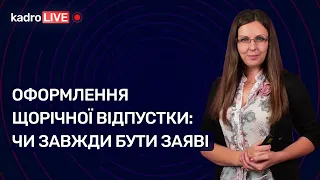 kadro LIVE

ОФОРМЛЕННЯ ЩОРІЧНОЇ ВІДПУСТКИ: ЧИ ЗАВЖДИ БУТИ ЗАЯВІ